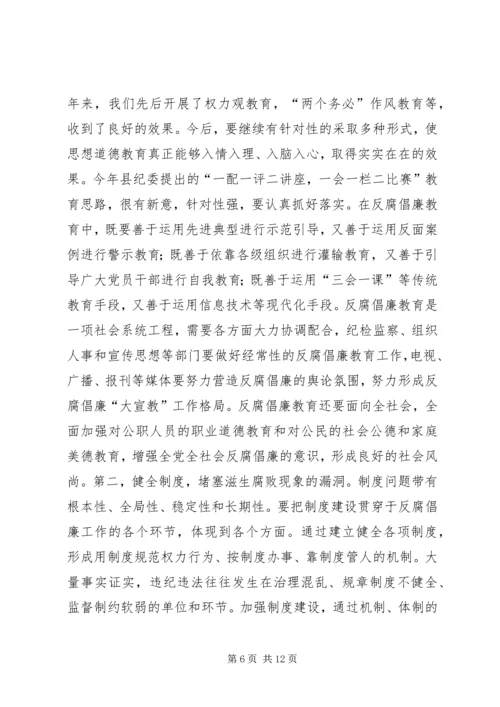 年来，我们先后开展了权力观教育，“两个务必”作风教育等，收到了良好的效果。今后，要继续有针对性的采取多种形式，使思想道德教育真正能够入情入理、入脑入心，取得实实在在的效果。今年县纪委提出的“一配一评二讲座，一会一栏二比赛”教育思路，很有新意，针对性强，要认真抓好落实。在反腐倡廉教育中，既要善于运用先进典型进行示范引导，又善于运用反面案例进行警示教育；既善于依靠各级组织进行灌输教育，又善于引导广大党员干部进行自我教育；既善于运用“三会一课”等传统教育手段，又善于运用信息技术等现代化手段。反腐倡廉教育是一项社会系统工程，需要各方面大力协调配合，纪检监察、组织人事和宣传思想等部门要做好经常性的反腐倡廉教育工作，电视、广播、报刊等媒体要努力营造反腐倡廉的舆论氛围，努力形成反腐倡廉“大宣教”工作格局。反腐倡廉教育还要面向全社会，全面加强对公职人员的职业道德教育和对公民的社会公德和家庭美德教育，增强全党全社会反腐倡廉的意识，形成良好的社会风尚。第二，健全制度，堵塞滋生腐败现象的漏洞。制度问题带有根本性、全局性、稳定性和长期性。要把制度建设贯穿于反腐倡廉工作的各个环节，体现到各个方面。通过建立健全各项制度，形成用制度规范权力行为、按制度办事、靠制度管人的机制。大量事实证实，违纪违法往往发生在治理混乱、规章制度不健全、监督制约软弱的单位和环节。加强制度建设，通过机制、体制的

第 6 页 共 12 页